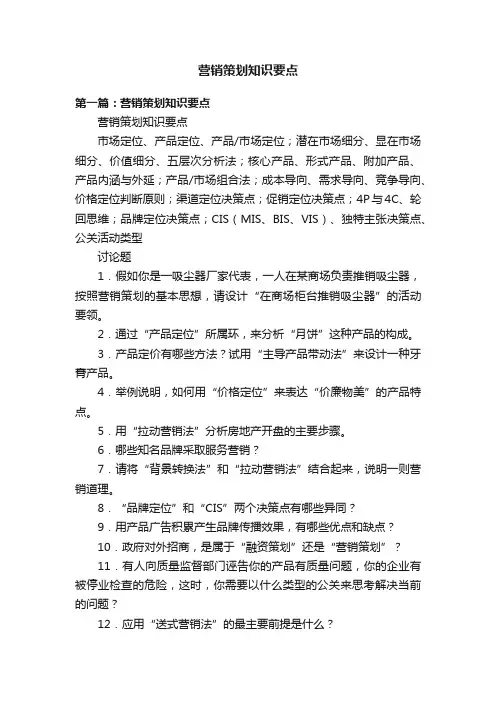 营销策划知识要点

第一篇：营销策划知识要点

营销策划知识要点

市场定位、产品定位、产品/市场定位；潜在市场细分、显在市场细分、价值细分、五层次分析法；核心产品、形式产品、附加产品、产品内涵与外延；产品/市场组合法；成本导向、需求导向、竞争导向、价格定位判断原则；渠道定位决策点；促销定位决策点；4P与4C、轮回思维；品牌定位决策点；CIS（MIS、BIS、VIS）、独特主张决策点、公关活动类型

讨论题

1．假如你是一吸尘器厂家代表，一人在某商场负责推销吸尘器，按照营销策划的基本思想，请设计“在商场柜台推销吸尘器”的活动要领。

2．通过“产品定位”所属环，来分析“月饼”这种产品的构成。

3．产品定价有哪些方法？试用“主导产品带动法”来设计一种牙膏产品。

4．举例说明，如何用“价格定位”来表达“价廉物美”的产品特点。

5．用“拉动营销法”分析房地产开盘的主要步骤。

6．哪些知名品牌采取服务营销？

7．请将“背景转换法”和“拉动营销法”结合起来，说明一则营销道理。

8．“品牌定位”和“CIS”两个决策点有哪些异同？

9．用产品广告积累产生品牌传播效果，有哪些优点和缺点？

10．政府对外招商，是属于“融资策划”还是“营销策划”？

11．有人向质量监督部门诬告你的产品有质量问题，你的企业有被停业检查的危险，这时，你需要以什么类型的公关来思考解决当前的问题？

12．应用“送式营销法”的最主要前提是什么？